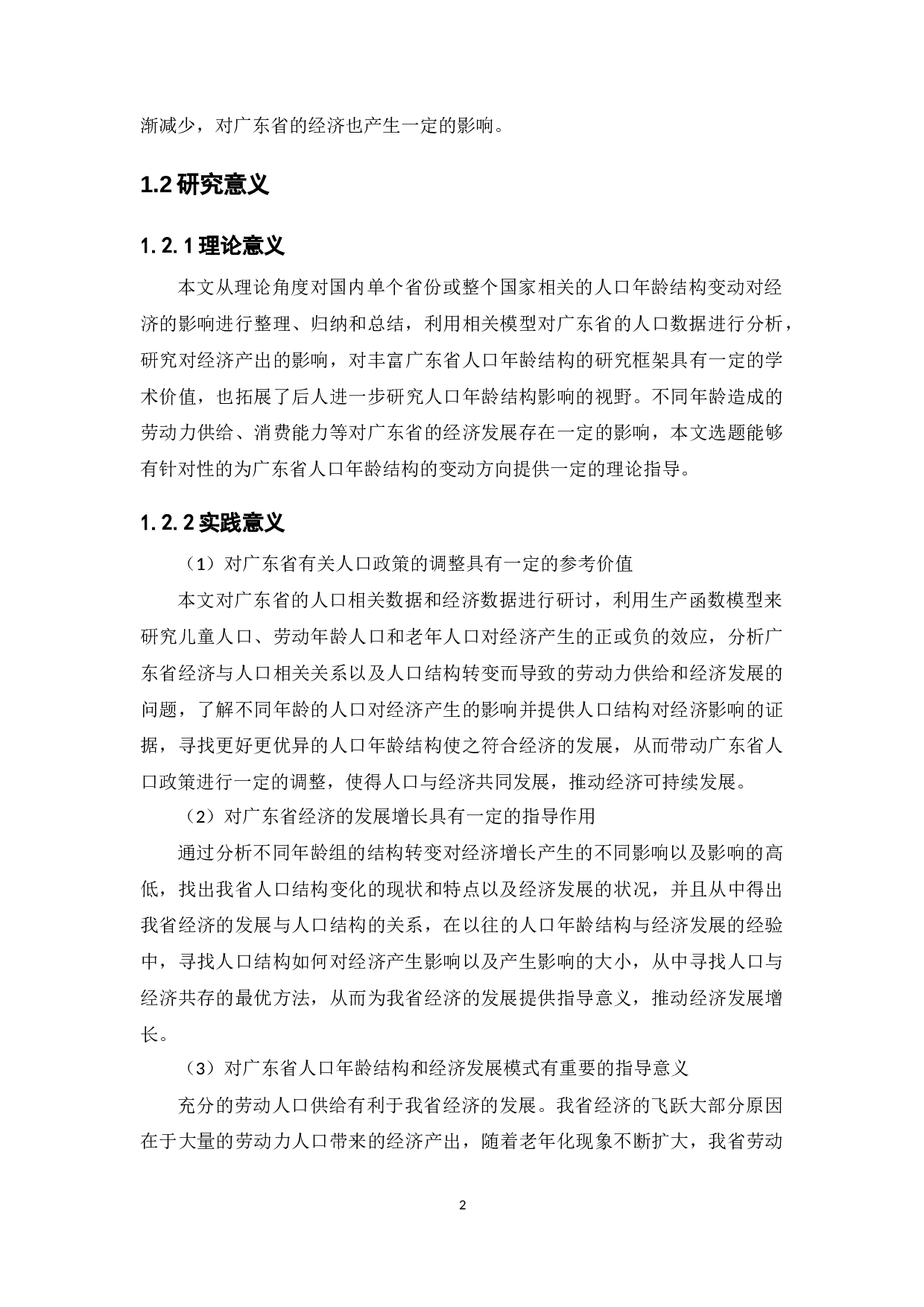 渐减少，对广东省的经济也产生一定的影响。

1.2 研究意义

1.2.1 理论意义

本文从理论角度对国内单个省份或整个国家相关的人口年龄结构变动对经济的影响进行整理、归纳和总结，利用相关模型对广东省的人口数据进行分析，研究对经济产出的影响，对丰富广东省人口年龄结构的研究框架具有一定的学术价值，也拓展了后人进一步研究人口年龄结构影响的视野。不同年龄造成的劳动力供给、消费能力等对广东省的经济发展存在一定的影响，本文选题能够有针对性的为广东省人口年龄结构的变动方向提供一定的理论指导。

1.2.2 实践意义

（1）对广东省有关人口政策的调整具有一定的参考价值

本文对广东省的人口相关数据和经济数据进行研讨，利用生产函数模型来研究儿童人口、劳动年龄人口和老年人口对经济产生的正或负的效应，分析广东省经济与人口相关关系以及人口结构转变而导致的劳动力供给和经济发展的问题，了解不同年龄的人口对经济产生的影响并提供人口结构对经济影响的证据，寻找更好更优异的人口年龄结构使之符合经济的发展，从而带动广东省人口政策进行一定的调整，使得人口与经济共同发展，推动经济可持续发展。

（2）对广东省经济的发展增长具有一定的指导作用

通过分析不同年龄组的结构转变对经济增长产生的不同影响以及影响的高低，找出我省人口结构变化的现状和特点以及经济发展的状况，并且从中得出我省经济的发展与人口结构的关系，在以往的人口年龄结构与经济发展的经验中，寻找人口结构如何对经济产生影响以及产生影响的大小，从中寻找人口与经济共存的最优方法，从而为我省经济的发展提供指导意义，推动经济发展增长。

（3）对广东省人口年龄结构和经济发展模式有重要的指导意义

充分的劳动人口供给有利于我省经济的发展。我省经济的飞跃大部分原因在于大量的劳动力人口带来的经济产出，随着老年化现象不断扩大，我省劳动

2